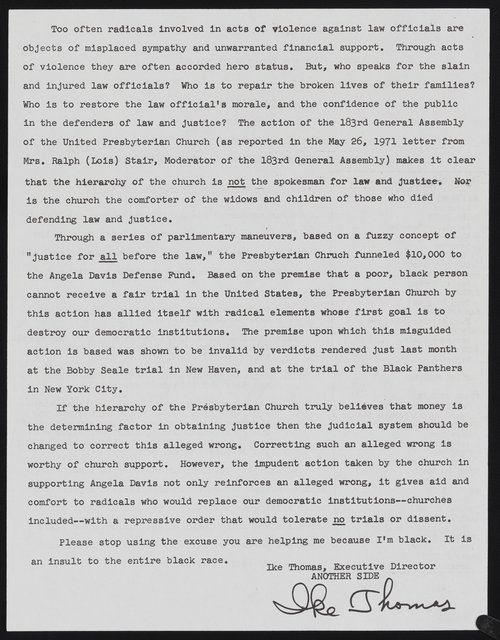 Too often radicals involved in acts of violence against law officials are objects of misplaced sympathy and unwarranted financial support. Through acts of violence they are often accorded hero status. But, who speaks for the slain and injured law officials? Who is to repair the broken lives of their families? Who is to restore the law official's morale, and the confidence of the public in the defenders of law and justice? The action of the 183rd General Assembly of the United Presbyterian Church (as reported in the May 26, 1971 letter from Mrs. Ralph (Lois) Stair, Moderator of the 183rd General Assembly) makes it clear that the hierarchy of the church is not the spokesman for law and justice. Nor is the church the comforter of the widows and children of those who died defending law and justice.

Through a series of parlimentary maneuvers, based on a fuzzy concept of "justice for all before the law," the Presbyterian Chruch funneled $10,000 to the Angela Davis Defense Fund. Based on the premise that a poor, black person cannot receive a fair trial in the United States, the Presbyterian Church by this action has allied itself with radical elements whose first goal is to destroy our democratic institutions. The premise upon which this misguided action is based was shown to be invalid by verdicts rendered just last month at the Bobby Seale trial in New Haven, and at the trial of the Black Panthers in New York City.

If the hierarchy of the Presbyterian Church truly believes that money is the determining factor in obtaining justice then the judicial system should be changed to correct this alleged wrong. Correcting such an alleged wrong is worthy of church support. However, the impudent action taken by the church in supporting Angela Davis not only reinforces an alleged wrong, it gives aid and comfort to radicals who would replace our democratic institutions--churches included--with a repressive order that would tolerate no trials or dissent.

Please stop using the excuse you are helping me because I'm black. It is an insult to the entire black race.

Ike Thomas, Executive Director
ANOTHER SIDE

Ike Thomas